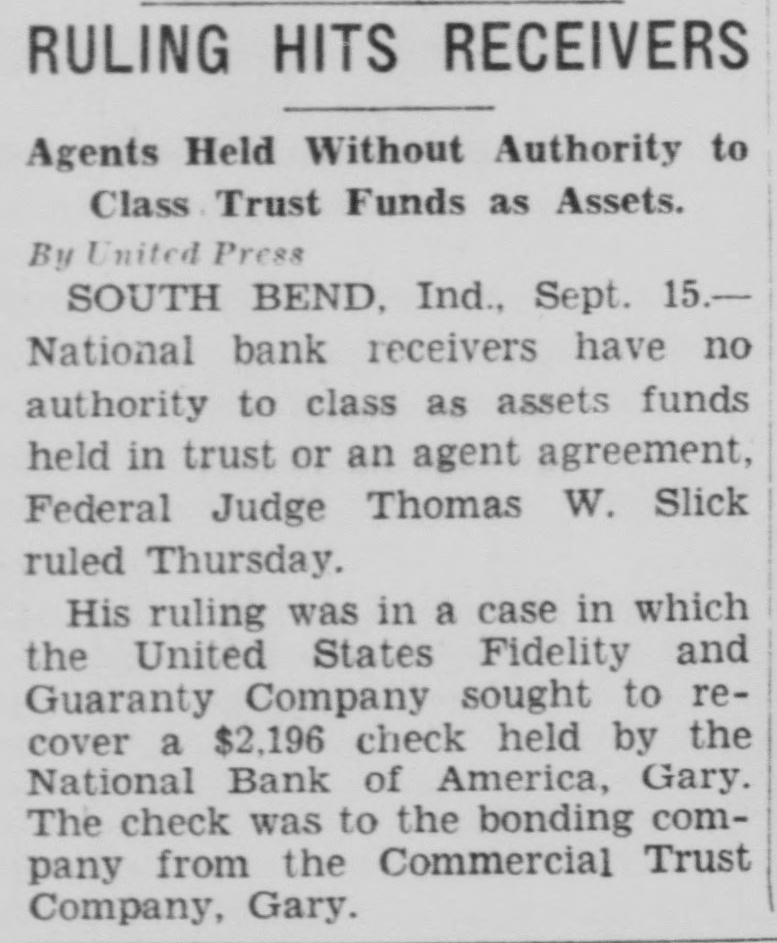 RULING HITS RECEIVERS

Agents Held Without Authority to Class Trust Funds as Assets.

By United Press

SOUTH BEND, Ind., Sept. 15.—National bank receivers have no authority to class as assets funds held in trust or an agent agreement, Federal Judge Thomas W. Slick ruled Thursday.

His ruling was in a case in which the United States Fidelity and Guaranty Company sought to recover a $2,196 check held by the National Bank of America, Gary. The check was to the bonding company from the Commercial Trust Company, Gary.